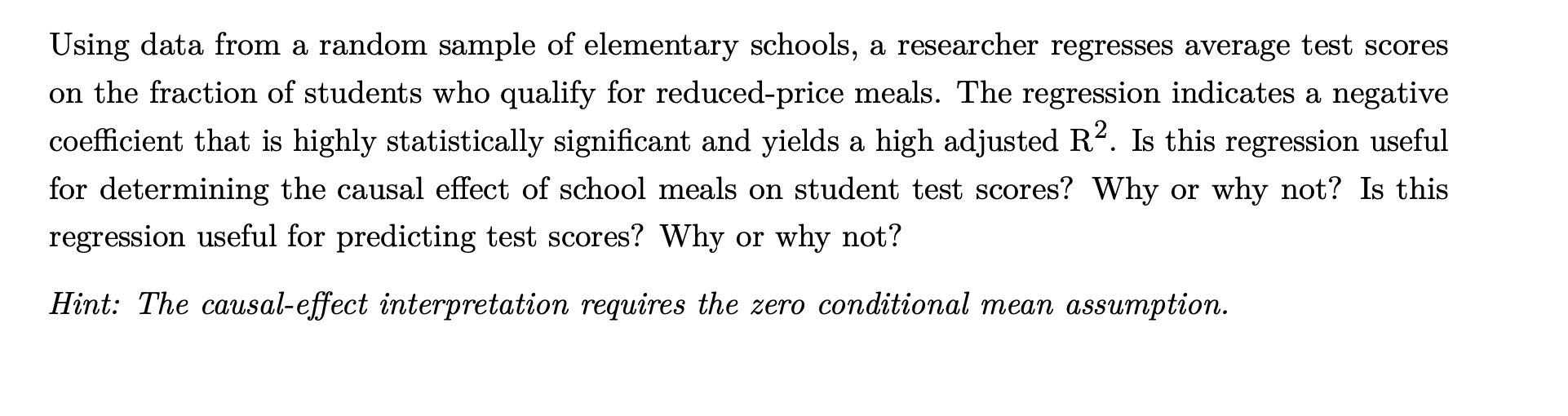 Using data from a random sample of elementary schools, a researcher regresses average test scores on the fraction of students who qualify for reduced-price meals. The regression indicates a negative coefficient that is highly statistically significant and yields a high adjusted $R^2$. Is this regression useful for determining the causal effect of school meals on student test scores? Why or why not? Is this regression useful for predicting test scores? Why or why not?

Hint: The causal-effect interpretation requires the zero conditional mean assumption.